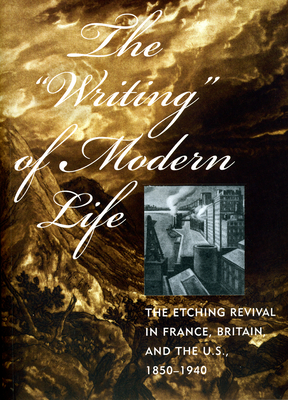 The "Writing" of Modern Life

THE ETCHING REVIVAL IN FRANCE, BRITAIN, AND THE U.S., 1850–1940